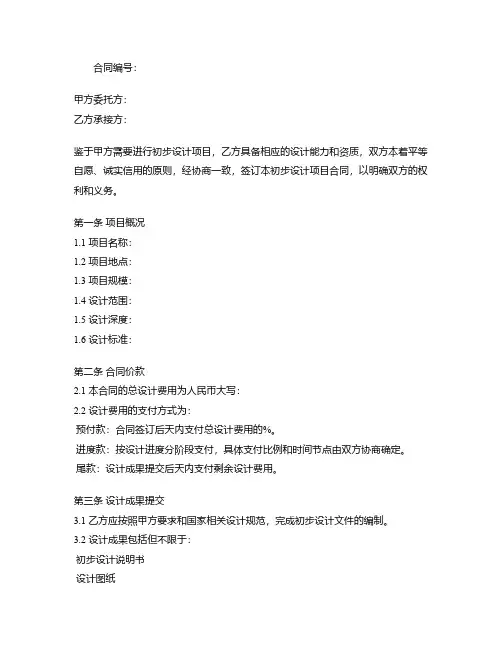 合同编号：

甲方委托方：
乙方承接方：

鉴于甲方需要进行初步设计项目，乙方具备相应的设计能力和资质，双方本着平等自愿、诚实信用的原则，经协商一致，签订本初步设计项目合同，以明确双方的权利和义务。

第一条 项目概况
1.1 项目名称：
1.2 项目地点：
1.3 项目规模：
1.4 设计范围：
1.5 设计深度：
1.6 设计标准：

第二条 合同价款
2.1 本合同的总设计费用为人民币大写：
2.2 设计费用的支付方式为：
预付款：合同签订后天内支付总设计费用的%。
进度款：按设计进度分阶段支付，具体支付比例和时间节点由双方协商确定。
尾款：设计成果提交后天内支付剩余设计费用。

第三条 设计成果提交
3.1 乙方应按照甲方要求和国家相关设计规范，完成初步设计文件的编制。
3.2 设计成果包括但不限于：
初步设计说明书
设计图纸